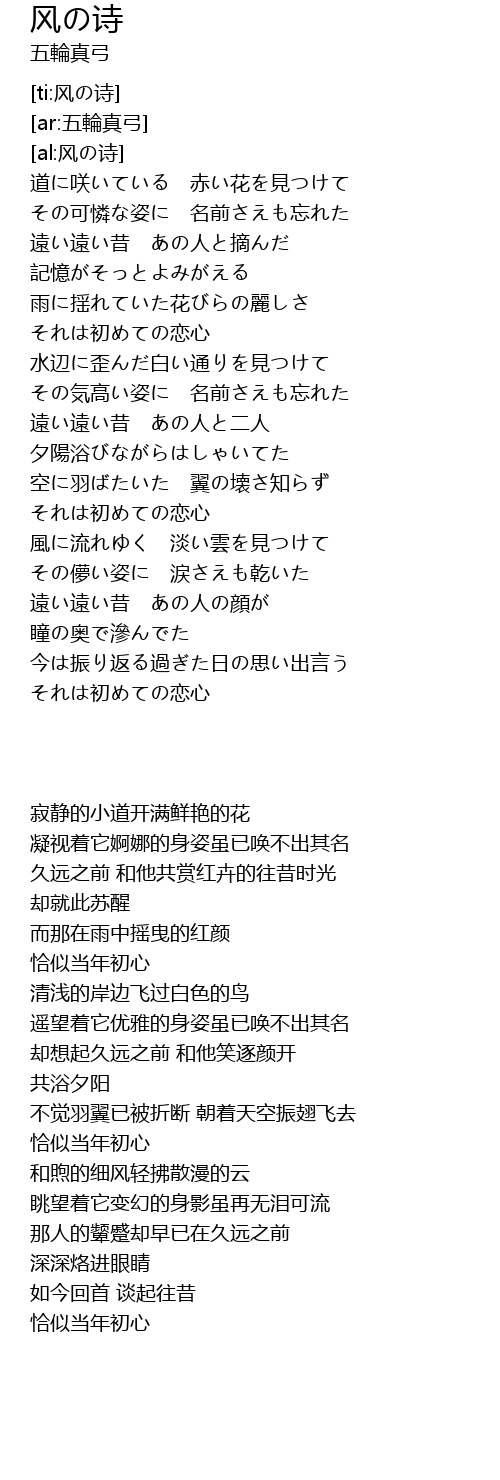 风の诗
五輪真弓

[ti:风の诗]
[ar:五輪真弓]
[al:风の诗]
道に咲いている　赤い花を見つけて
その可憐な姿に　名前さえも忘れた
遠い遠い昔　あの人と摘んだ
記憶がそっとよみがえる
雨に揺れていた花びらの麗しさ
それは初めての恋心
水辺に歪んだ白い通りを見つけて
その気高い姿に　名前さえも忘れた
遠い遠い昔　あの人と二人
夕陽浴びながらはしゃいてた
空に羽ばたいた　翼の壊さ知らず
それは初めての恋心
風に流れゆく　淡い雲を見つけて
その儚い姿に　涙さえも乾いた
遠い遠い昔　あの人の顔が
瞳の奥で滲んでた
今は振り返る過ぎた日の思い出言う
それは初めての恋心

寂静的小道开满鲜艳的花
凝视着它婀娜的身姿虽已唤不出其名
久远之前 和他共赏红卉的往昔时光
却就此苏醒
而那在雨中摇曳的红颜
恰似当年初心
清浅的岸边飞过白色的鸟
遥望着它优雅的身姿虽已唤不出其名
却想起久远之前 和他笑逐颜开
共浴夕阳
不觉羽翼已被折断 朝着天空振翅飞去
恰似当年初心
和煦的细风轻拂散漫的云
眺望着它变幻的身影虽再无泪可流
那人的颦蹙却早已在久远之前
深深烙进眼睛
如今回首 谈起往昔
恰似当年初心